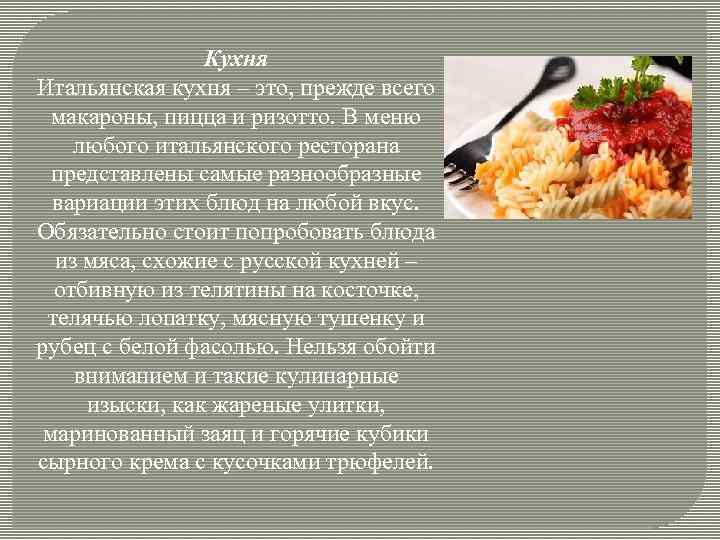 Кухня
Итальянская кухня – это, прежде всего макароны, пицца и ризотто. В меню любого итальянского ресторана представлены самые разнообразные вариации этих блюд на любой вкус. Обязательно стоит попробовать блюда из мяса, схожие с русской кухней – отбивную из телятины на косточке, телячью лопатку, мясную тушенку и рубец с белой фасолью. Нельзя обойти вниманием и такие кулинарные изыски, как жареные улитки, маринованный заяц и горячие кубики сырного крема с кусочками трюфелей.